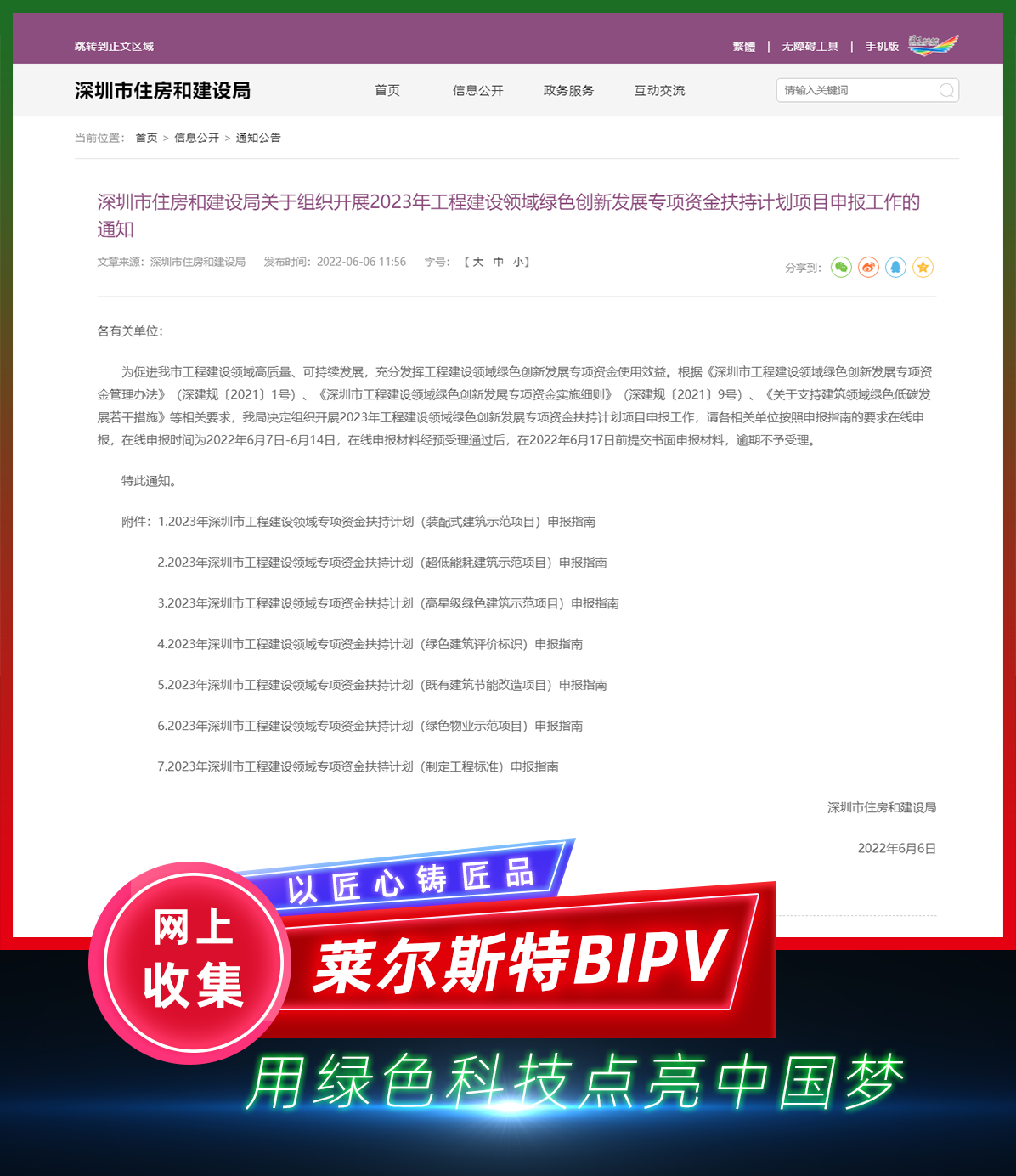 跳转到正文区域

繁體 | 无障碍工具 | 手机版

深圳市住房和建设局

首页 信息公开 政务服务 互动交流

请输入关键词

当前位置： 首页 > 信息公开 > 通知公告

深圳市住房和建设局关于组织开展2023年工程建设领域绿色创新发展专项资金扶持计划项目申报工作的通知

文章来源：深圳市住房和建设局 发布时间：2022-06-06 11:56 字号：【 大 中 小】

分享到：

各有关单位：

为促进我市工程建设领域高质量、可持续发展，充分发挥工程建设领域绿色创新发展专项资金使用效益。根据《深圳市工程建设领域绿色创新发展专项资金管理办法》（深建规〔2021〕1号）、《深圳市工程建设领域绿色创新发展专项资金实施细则》（深建规〔2021〕9号）、《关于支持建筑领域绿色低碳发展若干措施》等相关要求，我局决定组织开展2023年工程建设领域绿色创新发展专项资金扶持计划项目申报工作，请各相关单位按照申报指南的要求在线申报，在线申报时间为2022年6月7日-6月14日，在线申报材料经预受理通过后，在2022年6月17日前提交书面申报材料，逾期不予受理。

特此通知。

附件：1.2023年深圳市工程建设领域专项资金扶持计划（装配式建筑示范项目）申报指南

2.2023年深圳市工程建设领域专项资金扶持计划（超低能耗建筑示范项目）申报指南

3.2023年深圳市工程建设领域专项资金扶持计划（高星级绿色建筑示范项目）申报指南

4.2023年深圳市工程建设领域专项资金扶持计划（绿色建筑评价标识）申报指南

5.2023年深圳市工程建设领域专项资金扶持计划（既有建筑节能改造项目）申报指南

6.2023年深圳市工程建设领域专项资金扶持计划（绿色物业示范项目）申报指南

7.2023年深圳市工程建设领域专项资金扶持计划（制定工程标准）申报指南

深圳市住房和建设局

2022年6月6日

以匠心铸匠品

网上收集

莱尔斯特BIPV

用绿色科技点亮中国梦